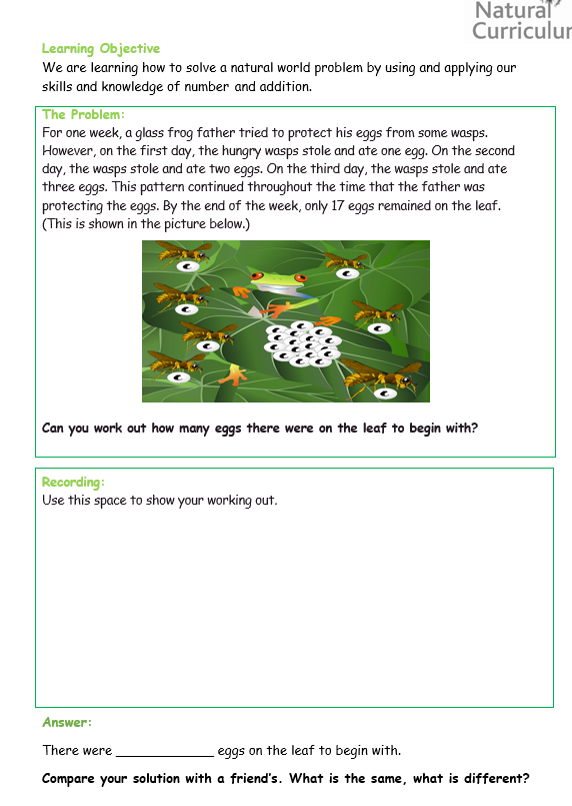 Natural
Curriculur

Learning Objective

We are learning how to solve a natural world problem by using and applying our skills and knowledge of number and addition.

The Problem:

For one week, a glass frog father tried to protect his eggs from some wasps. However, on the first day, the hungry wasps stole and ate one egg. On the second day, the wasps stole and ate two eggs. On the third day, the wasps stole and ate three eggs. This pattern continued throughout the time that the father was protecting the eggs. By the end of the week, only 17 eggs remained on the leaf. (This is shown in the picture below.)

Can you work out how many eggs there were on the leaf to begin with?

Recording:

Use this space to show your working out.

Answer:

There were _____________ eggs on the leaf to begin with.

Compare your solution with a friend's. What is the same, what is different?